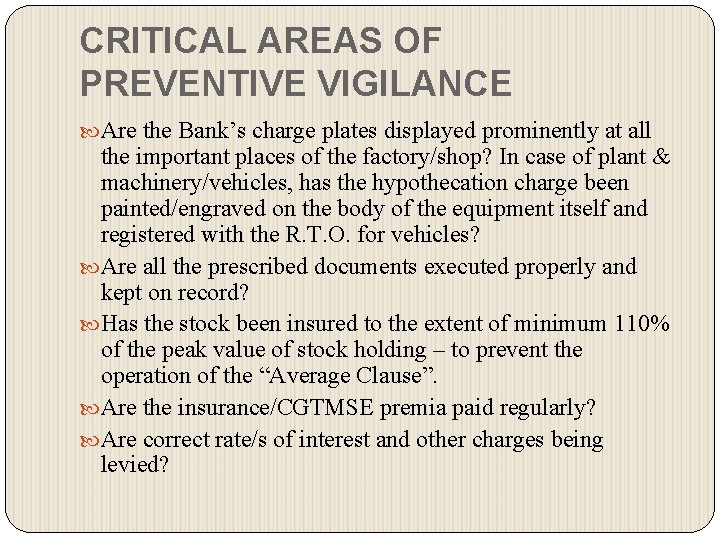 CRITICAL AREAS OF PREVENTIVE VIGILANCE

Are the Bank’s charge plates displayed prominently at all the important places of the factory/shop? In case of plant & machinery/vehicles, has the hypothecation charge been painted/engraved on the body of the equipment itself and registered with the R.T.O. for vehicles?

Are all the prescribed documents executed properly and kept on record?

Has the stock been insured to the extent of minimum 110% of the peak value of stock holding – to prevent the operation of the “Average Clause”.

Are the insurance/CGTMSE premia paid regularly?

Are correct rate/s of interest and other charges being levied?